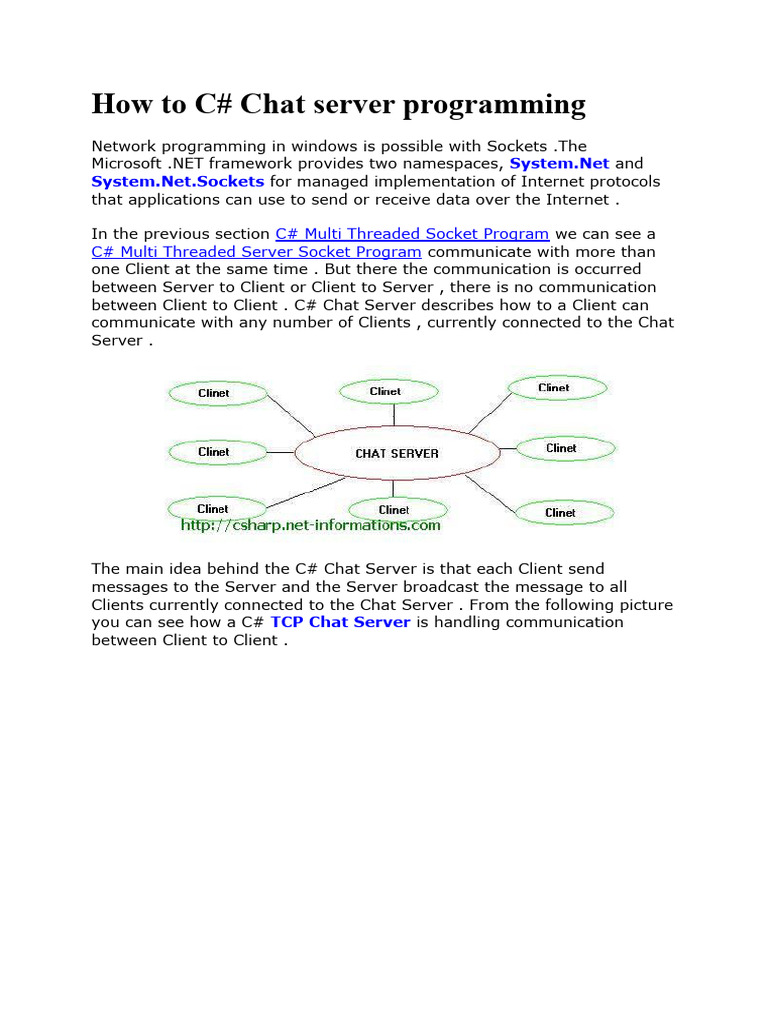 How to C# Chat server programming

Network programming in windows is possible with Sockets .The Microsoft .NET framework provides two namespaces, System.Net and System.Net.Sockets for managed implementation of Internet protocols that applications can use to send or receive data over the Internet .

In the previous section C# Multi Threaded Socket Program we can see a C# Multi Threaded Server Socket Program communicate with more than one Client at the same time . But there the communication is occurred between Server to Client or Client to Server , there is no communication between Client to Client . C# Chat Server describes how to a Client can communicate with any number of Clients , currently connected to the Chat Server .

Clinet
Clinet
Clinet
Clinet
CHAT SERVER
Clinet
Clinet
Clinet
Clinet
http://csharp.net-informations.com

The main idea behind the C# Chat Server is that each Client send messages to the Server and the Server broadcast the message to all Clients currently connected to the Chat Server . From the following picture you can see how a C# TCP Chat Server is handling communication between Client to Client .